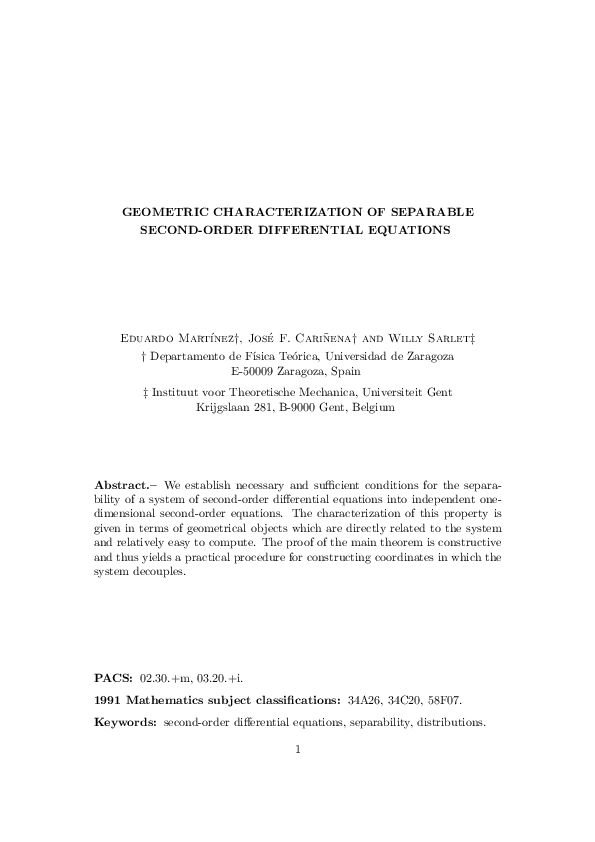 GEOMETRIC CHARACTERIZATION OF SEPARABLE SECOND-ORDER DIFFERENTIAL EQUATIONS

Eduardo Martínez†, José F. Cariñena† and Willy Sarlet‡
† Departamento de Física Teórica, Universidad de Zaragoza
E-50009 Zaragoza, Spain
‡ Instituut voor Theoretische Mechanica, Universiteit Gent
Krijgslaan 281, B-9000 Gent, Belgium

Abstract.– We establish necessary and sufficient conditions for the separability of a system of second-order differential equations into independent one-dimensional second-order equations. The characterization of this property is given in terms of geometrical objects which are directly related to the system and relatively easy to compute. The proof of the main theorem is constructive and thus yields a practical procedure for constructing coordinates in which the system decouples.

PACS: 02.30.+m, 03.20.+i.

1991 Mathematics subject classifications: 34A26, 34C20, 58F07.

Keywords: second-order differential equations, separability, distributions.

1